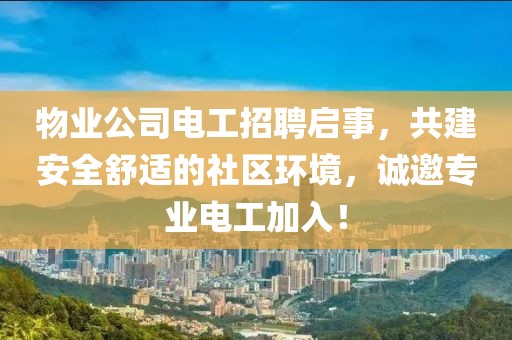 物业公司电工招聘启事，共建安全舒适的社区环境，诚邀专业电工加入！